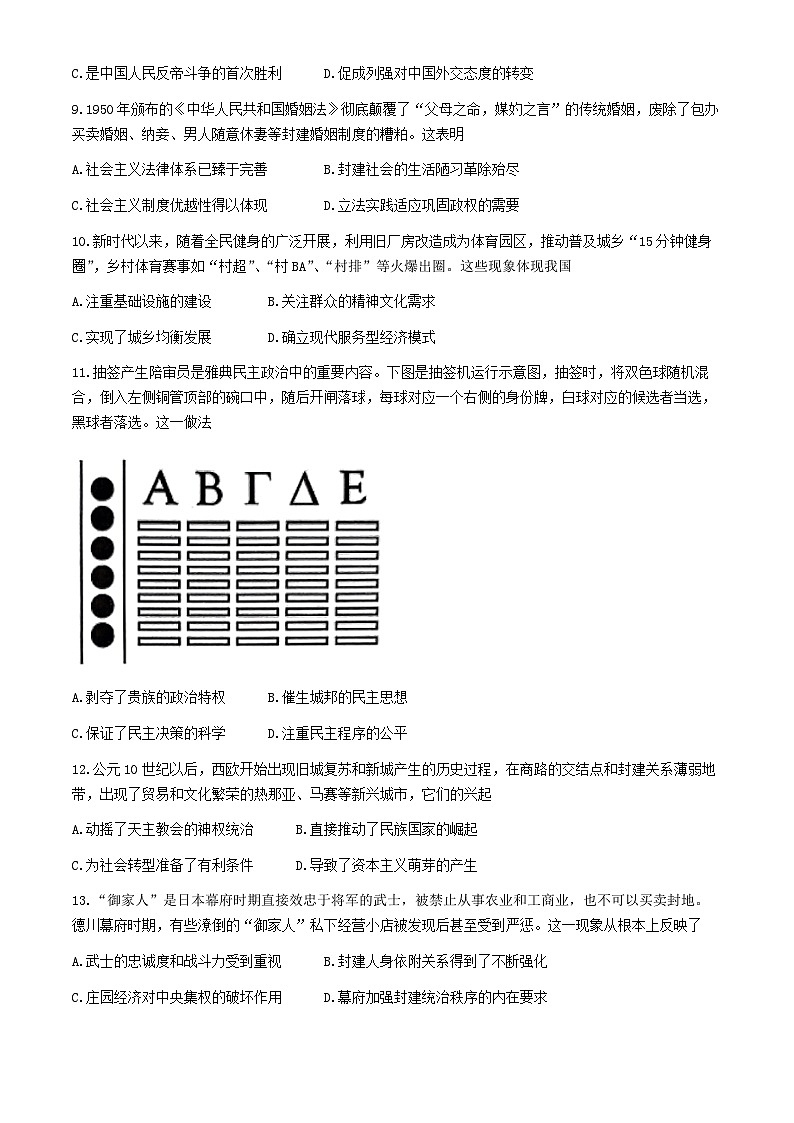 C.是中国人民反帝斗争的首次胜利　　D.促成列强对中国外交态度的转变

9.1950年颁布的《中华人民共和国婚姻法》彻底颠覆了“父母之命，媒妁之言”的传统婚姻，废除了包办买卖婚姻、纳妾、男人随意休妻等封建婚姻制度的糟粕。这表明

A.社会主义法律体系已臻于完善　　B.封建社会的生活陋习革除殆尽

C.社会主义制度优越性得以体现　　D.立法实践适应巩固政权的需要

10.新时代以来，随着全民健身的广泛开展，利用旧厂房改造成为体育园区，推动普及城乡“15分钟健身圈”，乡村体育赛事如“村超”、“村BA”、“村排”等火爆出圈。这些现象体现我国

A.注重基础设施的建设　　B.关注群众的精神文化需求

C.实现了城乡均衡发展　　D.确立现代服务型经济模式

11.抽签产生陪审员是雅典民主政治中的重要内容。下图是抽签机运行示意图，抽签时，将双色球随机混合，倒入左侧铜管顶部的碗口中，随后开闸落球，每球对应一个右侧的身份牌，白球对应的候选者当选，黑球者落选。这一做法

Α Β Γ Δ Ε

A.剥夺了贵族的政治特权　　B.催生城邦的民主思想

C.保证了民主决策的科学　　D.注重民主程序的公平

12.公元10世纪以后，西欧开始出现旧城复苏和新城产生的历史过程，在商路的交结点和封建关系薄弱地带，出现了贸易和文化繁荣的热那亚、马赛等新兴城市，它们的兴起

A.动摇了天主教会的神权统治　　B.直接推动了民族国家的崛起

C.为社会转型准备了有利条件　　D.导致了资本主义萌芽的产生

13.“御家人”是日本幕府时期直接效忠于将军的武士，被禁止从事农业和工商业，也不可以买卖封地。德川幕府时期，有些潦倒的“御家人”私下经营小店被发现后甚至受到严惩。这一现象从根本上反映了

A.武士的忠诚度和战斗力受到重视　　B.封建人身依附关系得到了不断强化

C.庄园经济对中央集权的破坏作用　　D.幕府加强封建统治秩序的内在要求